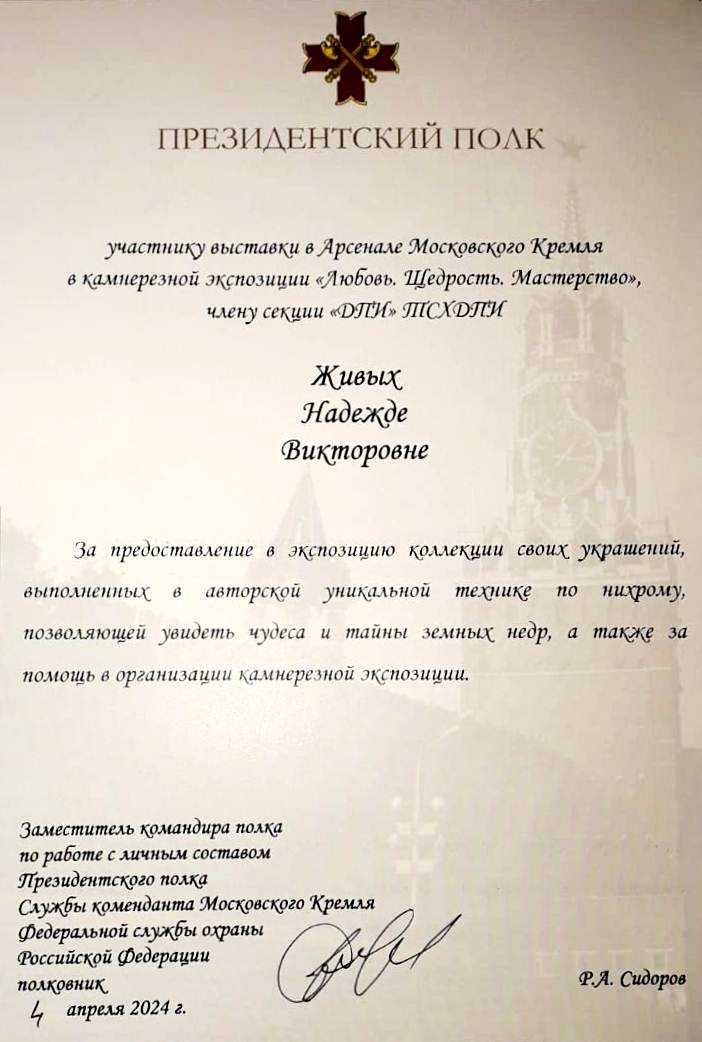 ПРЕЗИДЕНТСКИЙ ПОЛК

участнику выставки в Арсенале Московского Кремля в камнерезной экспозиции «Любовь. Щедрость. Мастерство», члену секции «ДПИ» ТСХДПИ

Живых
Надежде
Викторовне

За предоставление в экспозицию коллекции своих украшений, выполненных в авторской уникальной технике по нихрому, позволяющей увидеть чудеса и тайны земных недр, а также за помощь в организации камнерезной экспозиции.

Заместитель командира полка
по работе с личным составом
Президентского полка
Службы коменданта Московского Кремля
Федеральной службы охраны
Российской Федерации
полковник

Р.А. Сидоров

4 апреля 2024 г.